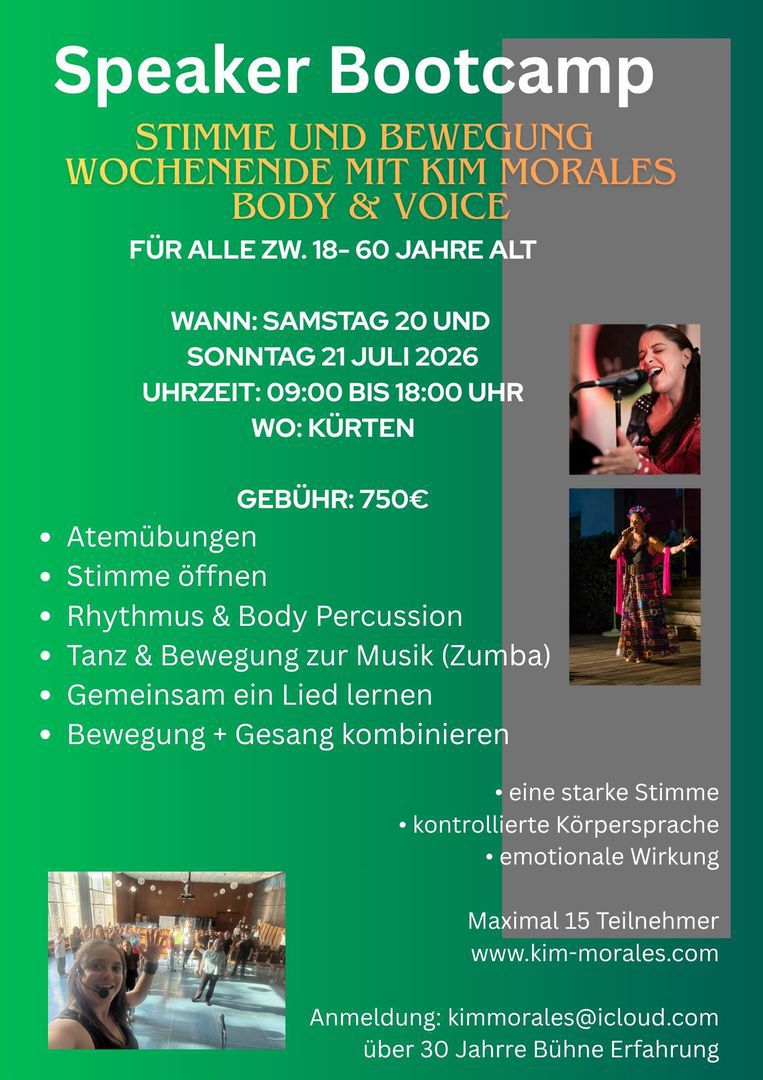 Speaker Bootcamp

STIMME UND BEWEGUNG
WOCHENENDE MIT KIM MORALES
BODY & VOICE

FÜR ALLE ZW. 18- 60 JAHRE ALT

WANN: SAMSTAG 20 UND
SONNTAG 21 JULI 2026
UHRZEIT: 09:00 BIS 18:00 UHR
WO: KÜRTEN

GEBÜHR: 750€

• Atemübungen
• Stimme öffnen
• Rhythmus & Body Percussion
• Tanz & Bewegung zur Musik (Zumba)
• Gemeinsam ein Lied lernen
• Bewegung + Gesang kombinieren

• eine starke Stimme
• kontrollierte Körpersprache
• emotionale Wirkung

Maximal 15 Teilnehmer
www.kim-morales.com

Anmeldung: kimmorales@icloud.com
über 30 Jahrre Bühne Erfahrung